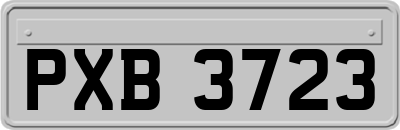 PXB 3723